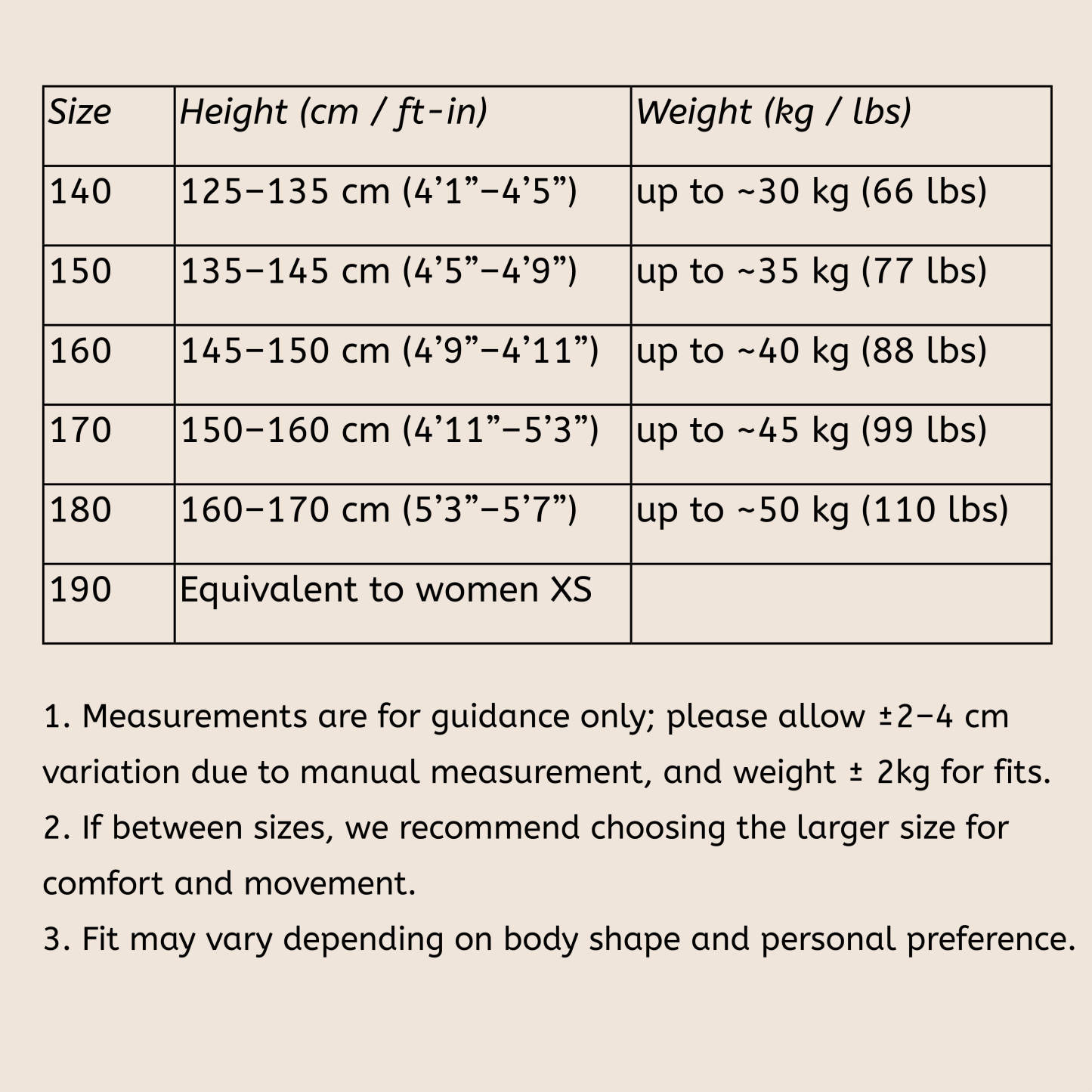 | Size | Height (cm / ft-in) | Weight (kg / lbs) |
|---|---|---|
| 140 | 125–135 cm (4'1"–4'5") | up to ~30 kg (66 lbs) |
| 150 | 135–145 cm (4'5"–4'9") | up to ~35 kg (77 lbs) |
| 160 | 145–150 cm (4'9"–4'11") | up to ~40 kg (88 lbs) |
| 170 | 150–160 cm (4'11"–5'3") | up to ~45 kg (99 lbs) |
| 180 | 160–170 cm (5'3"–5'7") | up to ~50 kg (110 lbs) |
| 190 | Equivalent to women XS | |

1. Measurements are for guidance only; please allow ±2–4 cm variation due to manual measurement, and weight ± 2kg for fits.
2. If between sizes, we recommend choosing the larger size for comfort and movement.
3. Fit may vary depending on body shape and personal preference.